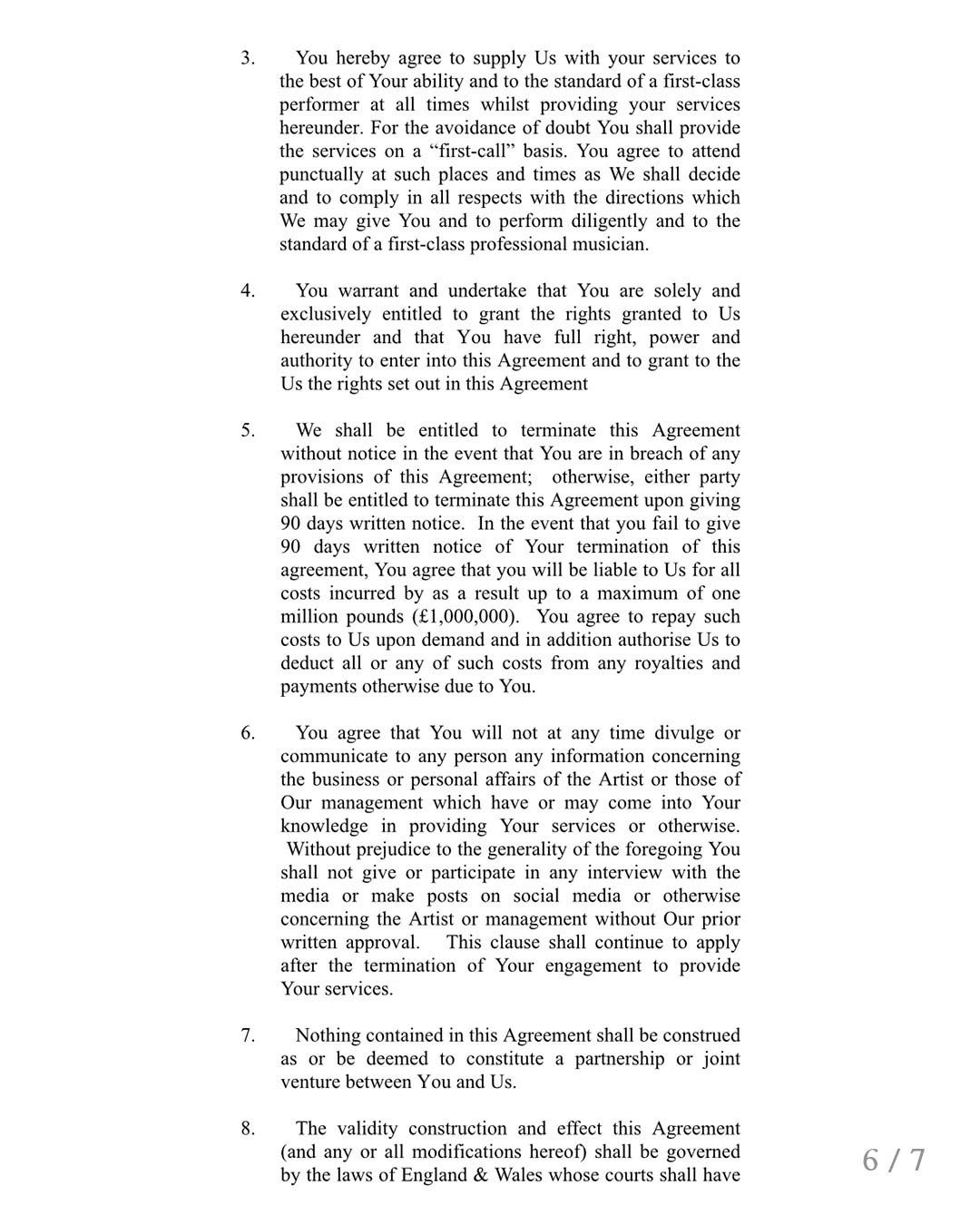 3. You hereby agree to supply Us with your services to the best of Your ability and to the standard of a first-class performer at all times whilst providing your services hereunder. For the avoidance of doubt You shall provide the services on a “first-call” basis. You agree to attend punctually at such places and times as We shall decide and to comply in all respects with the directions which We may give You and to perform diligently and to the standard of a first-class professional musician.

4. You warrant and undertake that You are solely and exclusively entitled to grant the rights granted to Us hereunder and that You have full right, power and authority to enter into this Agreement and to grant to the Us the rights set out in this Agreement

5. We shall be entitled to terminate this Agreement without notice in the event that You are in breach of any provisions of this Agreement; otherwise, either party shall be entitled to terminate this Agreement upon giving 90 days written notice. In the event that you fail to give 90 days written notice of Your termination of this agreement, You agree that you will be liable to Us for all costs incurred by as a result up to a maximum of one million pounds (£1,000,000). You agree to repay such costs to Us upon demand and in addition authorise Us to deduct all or any of such costs from any royalties and payments otherwise due to You.

6. You agree that You will not at any time divulge or communicate to any person any information concerning the business or personal affairs of the Artist or those of Our management which have or may come into Your knowledge in providing Your services or otherwise. Without prejudice to the generality of the foregoing You shall not give or participate in any interview with the media or make posts on social media or otherwise concerning the Artist or management without Our prior written approval. This clause shall continue to apply after the termination of Your engagement to provide Your services.

7. Nothing contained in this Agreement shall be construed as or be deemed to constitute a partnership or joint venture between You and Us.

8. The validity construction and effect this Agreement (and any or all modifications hereof) shall be governed by the laws of England & Wales whose courts shall have

6 / 7